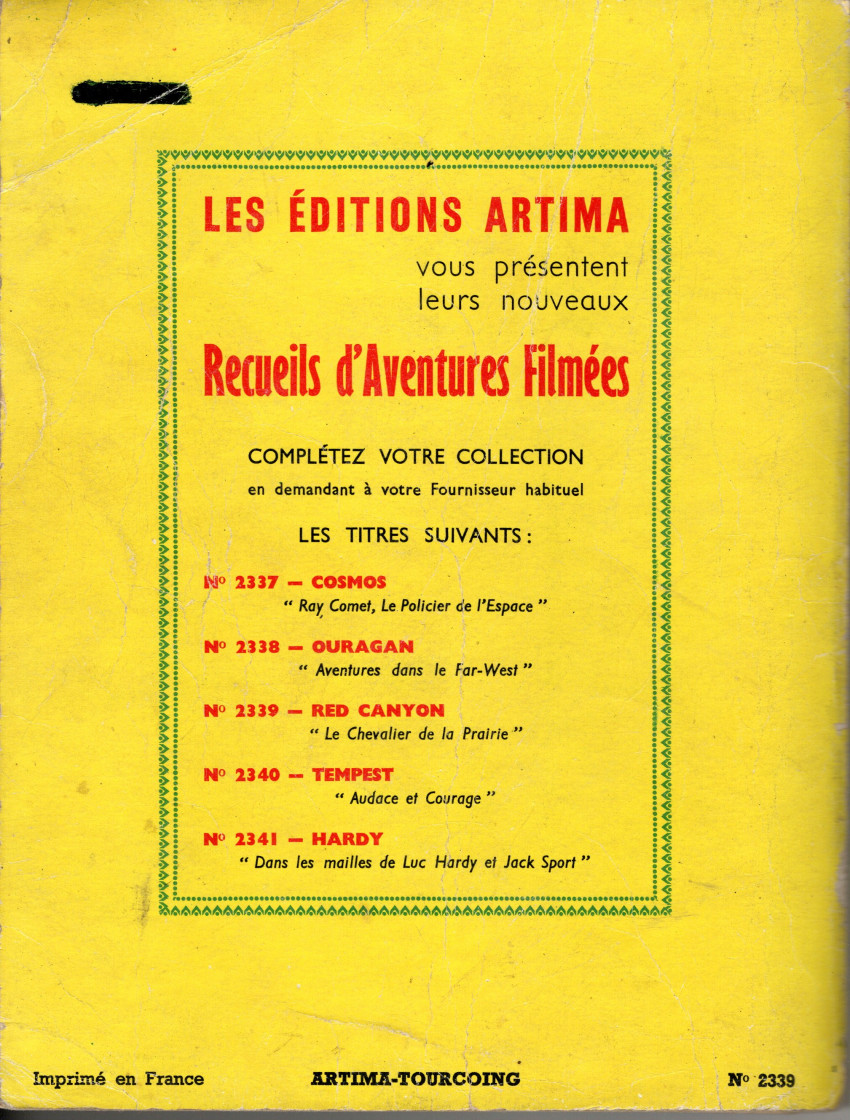 LES ÉDITIONS ARTIMA

vous présentent leurs nouveaux

Recueils d'Aventures Filmées

COMPLÉTEZ VOTRE COLLECTION

en demandant à votre Fournisseur habituel

LES TITRES SUIVANTS :

N° 2337 — COSMOS
" Ray Comet, Le Policier de l'Espace "

N° 2338 — OURAGAN
" Aventures dans le Far-West "

N° 2339 — RED CANYON
" Le Chevalier de la Prairie "

N° 2340 — TEMPEST
" Audace et Courage "

N° 2341 — HARDY
" Dans les mailles de Luc Hardy et Jack Sport "

Imprimé en France

ARTIMA-TOURCOING

N° 2339